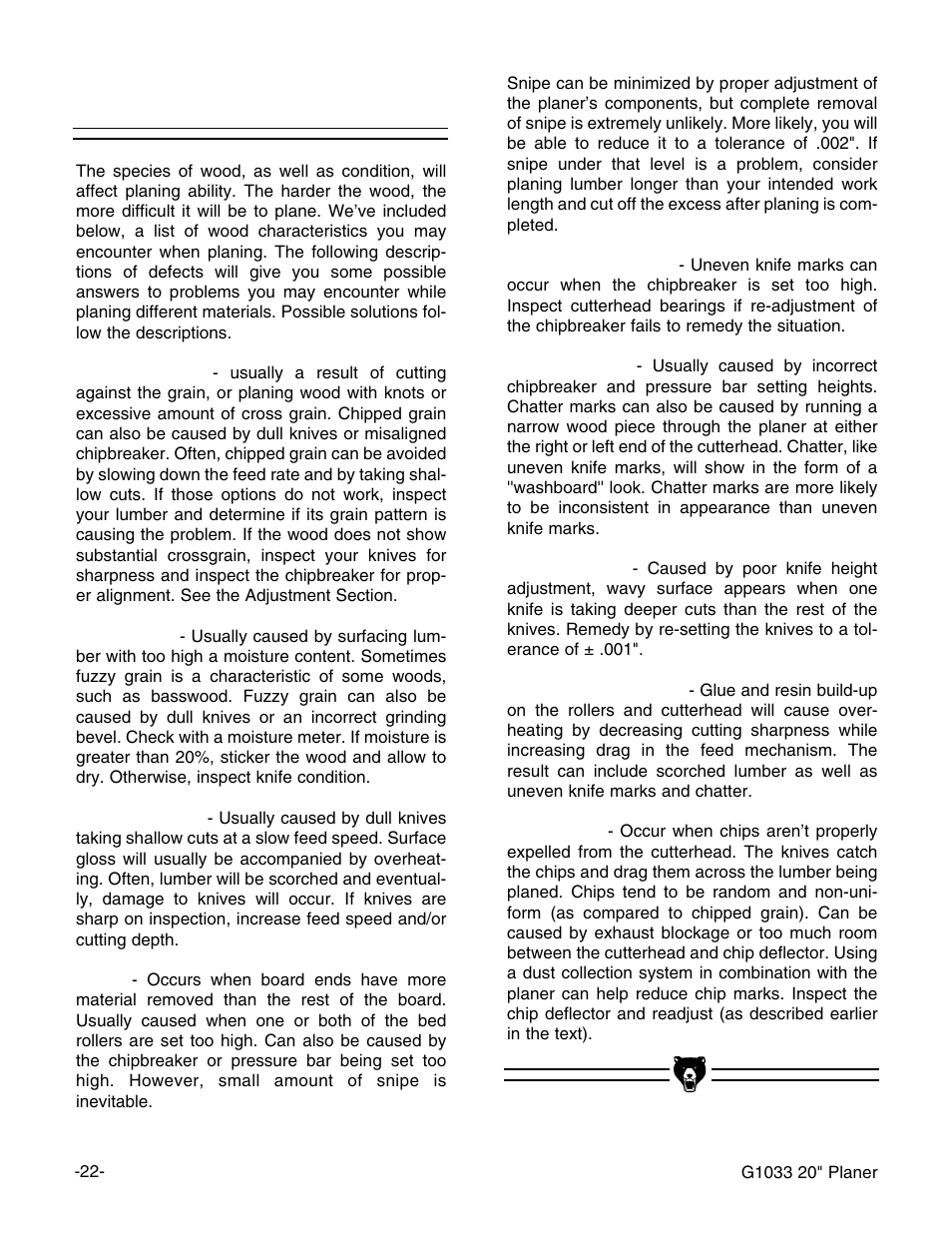 The species of wood, as well as condition, will affect planing ability. The harder the wood, the more difficult it will be to plane. We've included below, a list of wood characteristics you may encounter when planing. The following descriptions of defects will give you some possible answers to problems you may encounter while planing different materials. Possible solutions follow the descriptions.

- usually a result of cutting against the grain, or planing wood with knots or excessive amount of cross grain. Chipped grain can also be caused by dull knives or misaligned chipbreaker. Often, chipped grain can be avoided by slowing down the feed rate and by taking shallow cuts. If those options do not work, inspect your lumber and determine if its grain pattern is causing the problem. If the wood does not show substantial crossgrain, inspect your knives for sharpness and inspect the chipbreaker for proper alignment. See the Adjustment Section.

- Usually caused by surfacing lumber with too high a moisture content. Sometimes fuzzy grain is a characteristic of some woods, such as basswood. Fuzzy grain can also be caused by dull knives or an incorrect grinding bevel. Check with a moisture meter. If moisture is greater than 20%, sticker the wood and allow to dry. Otherwise, inspect knife condition.

- Usually caused by dull knives taking shallow cuts at a slow feed speed. Surface gloss will usually be accompanied by overheating. Often, lumber will be scorched and eventually, damage to knives will occur. If knives are sharp on inspection, increase feed speed and/or cutting depth.

- Occurs when board ends have more material removed than the rest of the board. Usually caused when one or both of the bed rollers are set too high. Can also be caused by the chipbreaker or pressure bar being set too high. However, small amount of snipe is inevitable.

Snipe can be minimized by proper adjustment of the planer's components, but complete removal of snipe is extremely unlikely. More likely, you will be able to reduce it to a tolerance of .002". If snipe under that level is a problem, consider planing lumber longer than your intended work length and cut off the excess after planing is completed.

- Uneven knife marks can occur when the chipbreaker is set too high. Inspect cutterhead bearings if re-adjustment of the chipbreaker fails to remedy the situation.

- Usually caused by incorrect chipbreaker and pressure bar setting heights. Chatter marks can also be caused by running a narrow wood piece through the planer at either the right or left end of the cutterhead. Chatter, like uneven knife marks, will show in the form of a "washboard" look. Chatter marks are more likely to be inconsistent in appearance than uneven knife marks.

- Caused by poor knife height adjustment, wavy surface appears when one knife is taking deeper cuts than the rest of the knives. Remedy by re-setting the knives to a tolerance of ± .001".

- Glue and resin build-up on the rollers and cutterhead will cause overheating by decreasing cutting sharpness while increasing drag in the feed mechanism. The result can include scorched lumber as well as uneven knife marks and chatter.

- Occur when chips aren't properly expelled from the cutterhead. The knives catch the chips and drag them across the lumber being planed. Chips tend to be random and non-uniform (as compared to chipped grain). Can be caused by exhaust blockage or too much room between the cutterhead and chip deflector. Using a dust collection system in combination with the planer can help reduce chip marks. Inspect the chip deflector and readjust (as described earlier in the text).

-22-

G1033 20" Planer